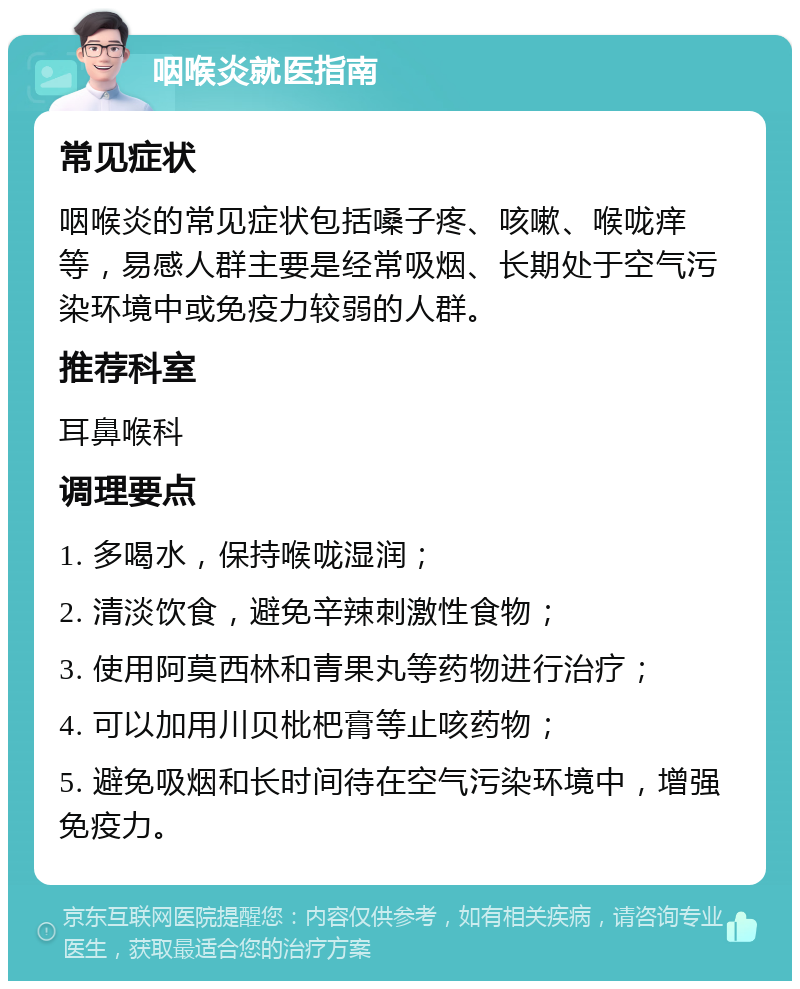 咽喉炎就医指南

常见症状

咽喉炎的常见症状包括嗓子疼、咳嗽、喉咙痒等，易感人群主要是经常吸烟、长期处于空气污染环境中或免疫力较弱的人群。

推荐科室

耳鼻喉科

调理要点

1. 多喝水，保持喉咙湿润；

2. 清淡饮食，避免辛辣刺激性食物；

3. 使用阿莫西林和青果丸等药物进行治疗；

4. 可以加用川贝枇杷膏等止咳药物；

5. 避免吸烟和长时间待在空气污染环境中，增强免疫力。

京东互联网医院提醒您：内容仅供参考，如有相关疾病，请咨询专业医生，获取最适合您的治疗方案